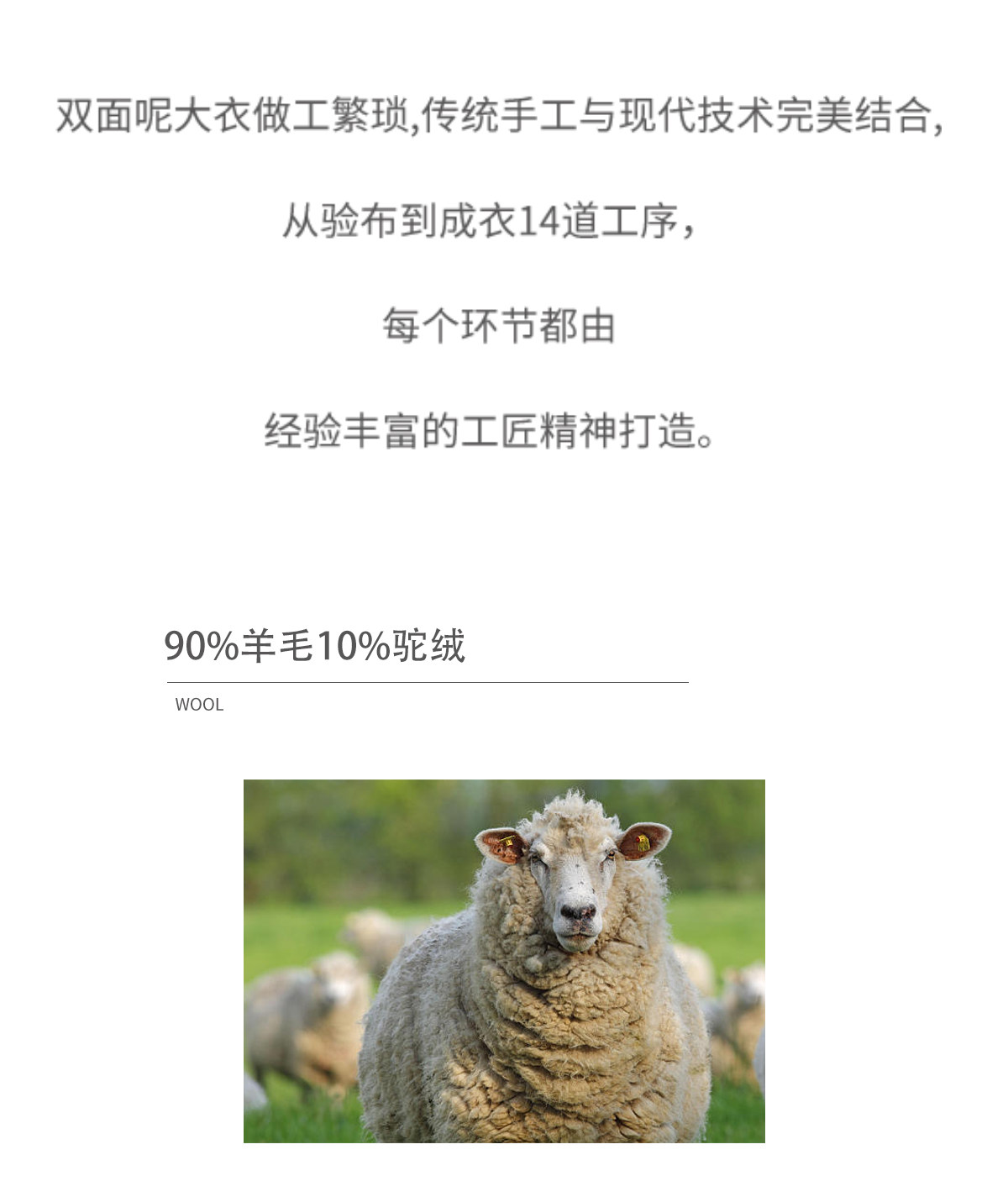 双面呢大衣做工繁琐,传统手工与现代技术完美结合,

从验布到成衣14道工序,

每个环节都由

经验丰富的工匠精神打造。

90%羊毛10%驼绒

WOOL